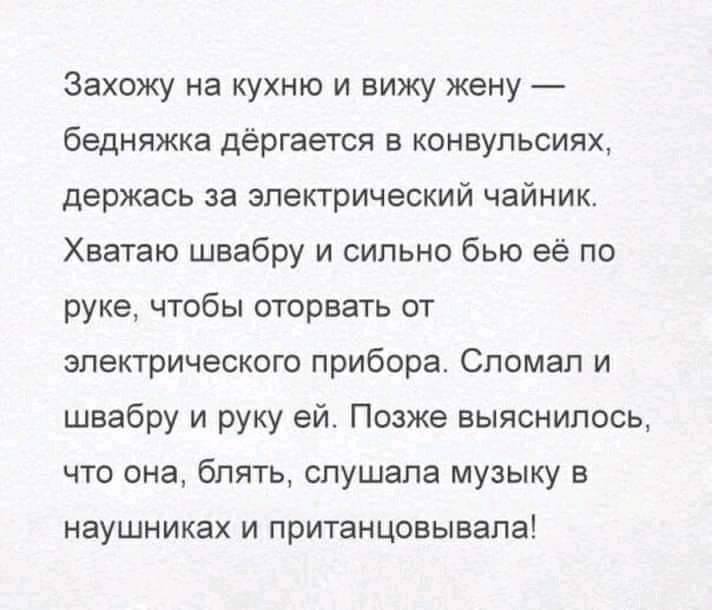 Захожу на кухню и вижу жену — бедняжка дёргается в конвульсиях, держась за электрический чайник. Хватаю швабру и сильно бью её по руке, чтобы оторвать от электрического прибора. Сломал и швабру и руку ей. Позже выяснилось, что она, блять, слушала музыку в наушниках и пританцовывала!